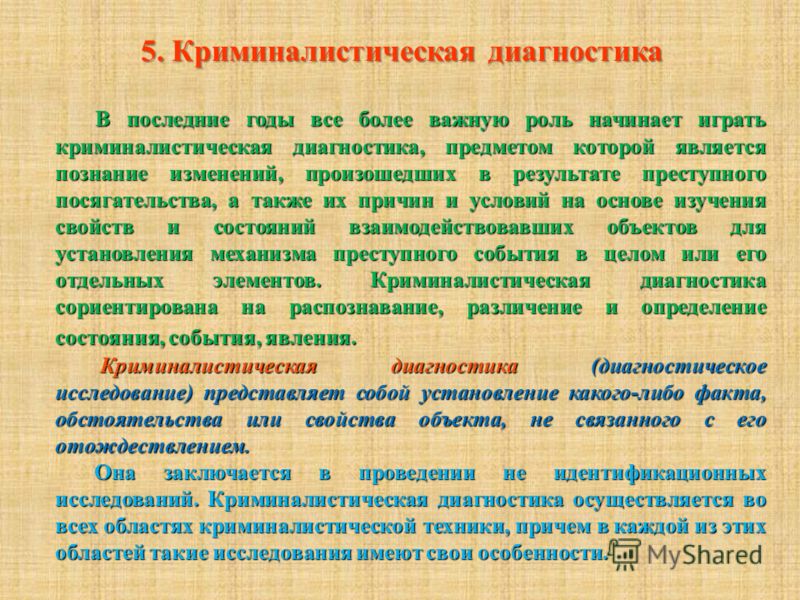 5. Криминалистическая диагностика

В последние годы все более важную роль начинает играть криминалистическая диагностика, предметом которой является познание изменений, произошедших в результате преступного посягательства, а также их причин и условий на основе изучения свойств и состояний взаимодействовавших объектов для установления механизма преступного события в целом или его отдельных элементов. Криминалистическая диагностика сориентирована на распознавание, различение и определение состояния, события, явления.

Криминалистическая диагностика (диагностическое исследование) представляет собой установление какого-либо факта, обстоятельства или свойства объекта, не связанного с его отождествлением.

Она заключается в проведении не идентификационных исследований. Криминалистическая диагностика осуществляется во всех областях криминалистической техники, причем в каждой из этих областей такие исследования имеют свои особенности.

MyShared